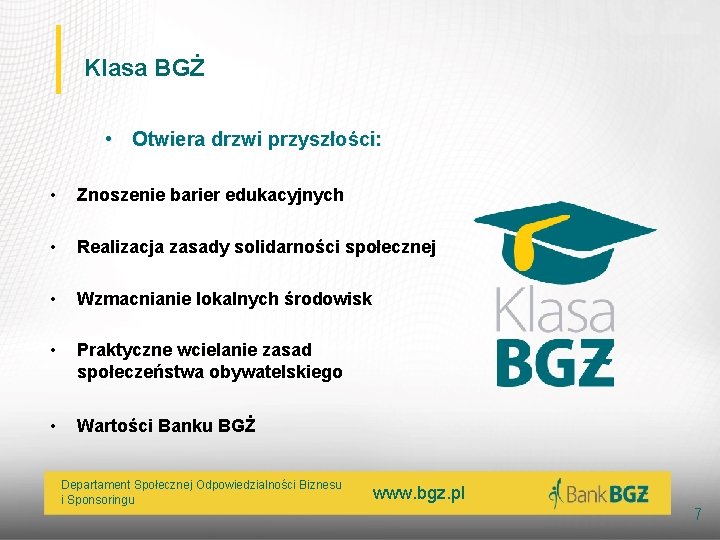 Klasa BGŻ

• Otwiera drzwi przyszłości:

• Znoszenie barier edukacyjnych

• Realizacja zasady solidarności społecznej

• Wzmacnianie lokalnych środowisk

• Praktyczne wcielanie zasad społeczeństwa obywatelskiego

• Wartości Banku BGŻ

Klasa BGŻ

Departament Społecznej Odpowiedzialności Biznesu i Sponsoringu

www.bgz.pl

Bank BGŻ

7